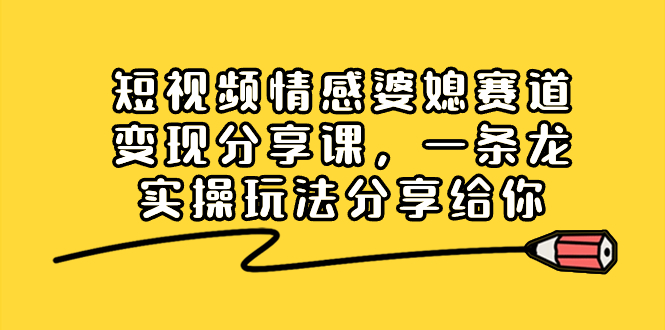 短视频情感婆媳赛道变现分享课，一条龙实操玩法分享给你